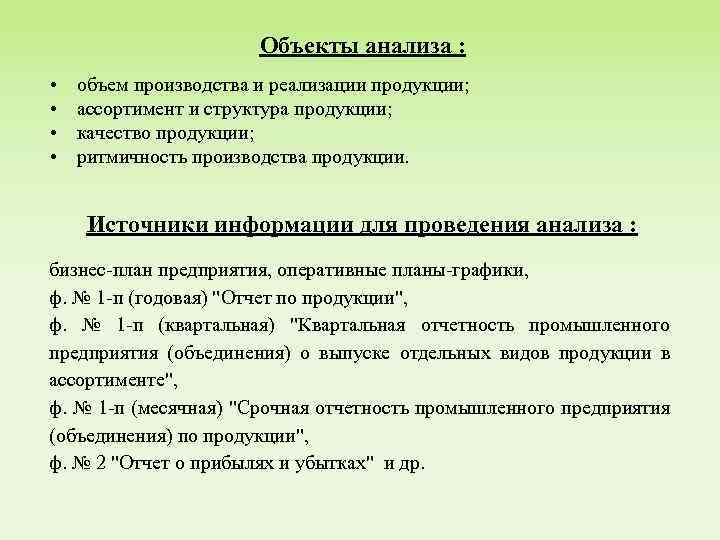 Объекты анализа :

• объем производства и реализации продукции;
• ассортимент и структура продукции;
• качество продукции;
• ритмичность производства продукции.

Источники информации для проведения анализа :

бизнес-план предприятия, оперативные планы-графики,
ф. № 1-п (годовая) "Отчет по продукции",
ф. № 1-п (квартальная) "Квартальная отчетность промышленного предприятия (объединения) о выпуске отдельных видов продукции в ассортименте",
ф. № 1-п (месячная) "Срочная отчетность промышленного предприятия (объединения) по продукции",
ф. № 2 "Отчет о прибылях и убытках" и др.